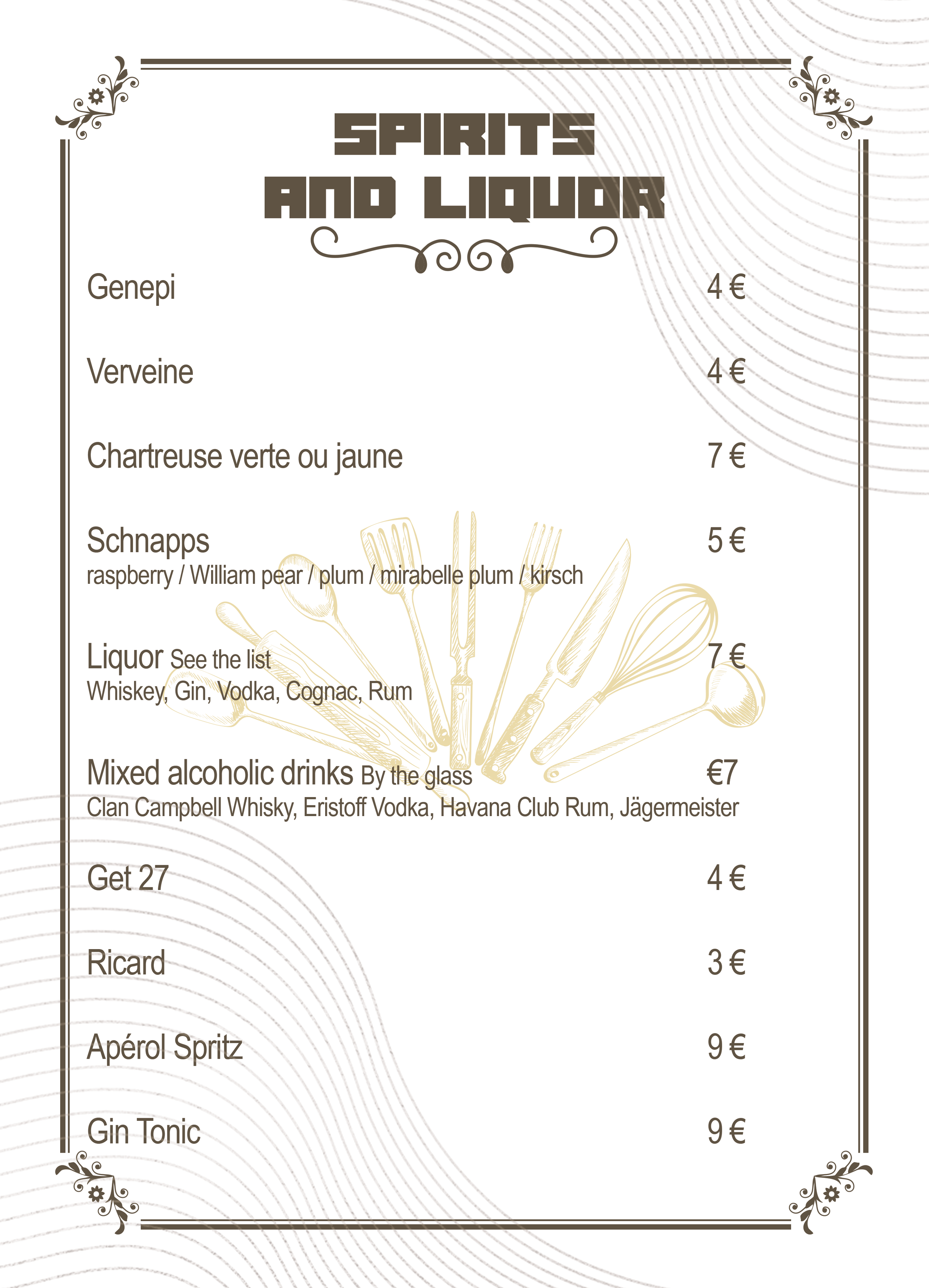 SPIRITS AND LIQUOR

Genepi 4 €

Verveine 4 €

Chartreuse verte ou jaune 7 €

Schnapps 5 €
raspberry / William pear / plum / mirabelle plum / kirsch

Liquor See the list 7 €
Whiskey, Gin, Vodka, Cognac, Rum

Mixed alcoholic drinks By the glass €7
Clan Campbell Whisky, Eristoff Vodka, Havana Club Rum, Jägermeister

Get 27 4 €

Ricard 3 €

Apérol Spritz 9 €

Gin Tonic 9 €